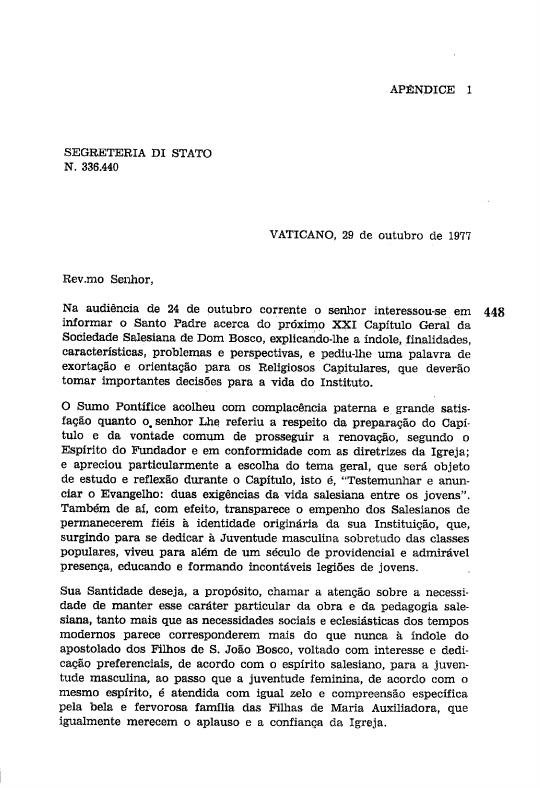 APÊNDICE 1

SEGRETERIA DI STATO
N. 336.440

VATICANO, 29 de outubro de 1977

Rev.mo Senhor,

Na audiência de 24 de outubro corrente o senhor interessou-se em informar o Santo Padre acerca do próximo XXI Capítulo Geral da Sociedade Salesiana de Dom Bosco, explicando-lhe a índole, finalidades, características, problemas e perspectivas, e pediu-lhe uma palavra de exortação e orientação para os Religiosos Capitulares, que deverão tomar importantes decisões para a vida do Instituto.

448

O Sumo Pontífice acolheu com complacência paterna e grande satisfação quanto o senhor Lhe referiu a respeito da preparação do Capítulo e da vontade comum de prosseguir a renovação, segundo o Espírito do Fundador e em conformidade com as diretrizes da Igreja; e apreciou particularmente a escolha do tema geral, que será objeto de estudo e reflexão durante o Capítulo, isto é, "Testemunhar e anunciar o Evangelho: duas exigências da vida salesiana entre os jovens". Também de aí, com efeito, transparece o empenho dos Salesianos de permanecerem fiéis à identidade originária da sua Instituição, que, surgindo para se dedicar à Juventude masculina sobretudo das classes populares, viveu para além de um século de providencial e admirável presença, educando e formando incontáveis legiões de jovens.

Sua Santidade deseja, a propósito, chamar a atenção sobre a necessidade de manter esse caráter particular da obra e da pedagogia salesiana, tanto mais que as necessidades sociais e eclesiásticas dos tempos modernos parece corresponderem mais do que nunca à índole do apostolado dos Filhos de S. João Bosco, voltado com interesse e dedicação preferenciais, de acordo com o espírito salesiano, para a juventude masculina, ao passo que a juventude feminina, de acordo com o mesmo espírito, é atendida com igual zelo e compreensão específica pela bela e fervorosa família das Filhas de Maria Auxiliadora, que igualmente merecem o aplauso e a confiança da Igreja.